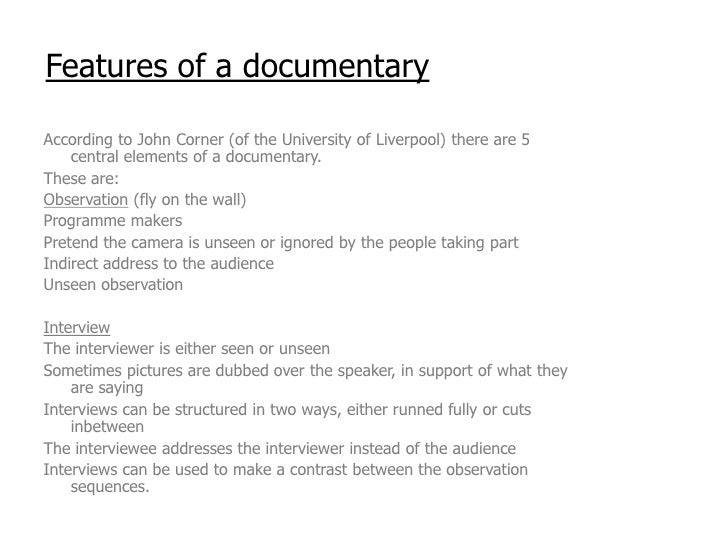 Features of a documentary

According to John Corner (of the University of Liverpool) there are 5 central elements of a documentary.

These are:

Observation (fly on the wall)

Programme makers

Pretend the camera is unseen or ignored by the people taking part

Indirect address to the audience

Unseen observation

Interview

The interviewer is either seen or unseen

Sometimes pictures are dubbed over the speaker, in support of what they are saying

Interviews can be structured in two ways, either runned fully or cuts inbetween

The interviewee addresses the interviewer instead of the audience

Interviews can be used to make a contrast between the observation sequences.